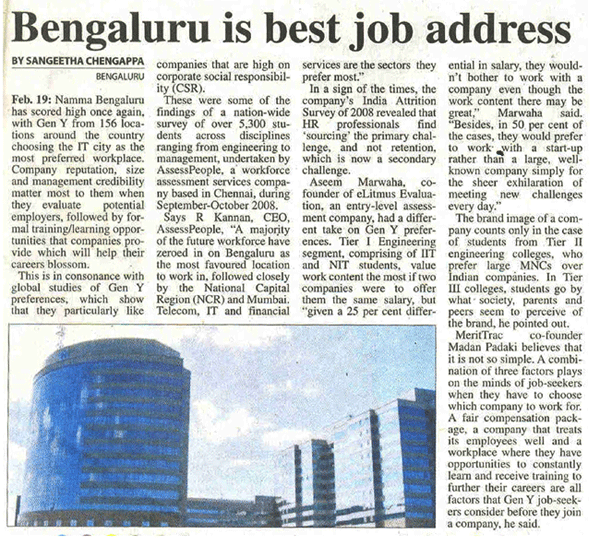 Bengaluru is best job address

BY SANGEETHA CHENGAPPA
BENGALURU

Feb. 19: Namma Bengaluru has scored high once again, with Gen Y from 156 locations around the country choosing the IT city as the most preferred workplace. Company reputation, size and management credibility matter most to them when they evaluate potential employers, followed by formal training/learning opportunities that companies provide which will help their careers blossom.

This is in consonance with global studies of Gen Y preferences, which show that they particularly like companies that are high on corporate social responsibility (CSR).

These were some of the findings of a nation-wide survey of over 5,300 students across disciplines ranging from engineering to management, undertaken by AssessPeople, a workforce assessment services company based in Chennai, during September-October 2008.

Says R Kannan, CEO, AssessPeople, "A majority of the future workforce have zeroed in on Bengaluru as the most favoured location to work in, followed closely by the National Capital Region (NCR) and Mumbai. Telecom, IT and financial services are the sectors they prefer most."

In a sign of the times, the company's India Attrition Survey of 2008 revealed that HR professionals find 'sourcing' the primary challenge, and not retention, which is now a secondary challenge.

Aseem Marwaha, co-founder of eLitmus Evaluation, an entry-level assessment company, had a different take on Gen Y preferences. Tier I Engineering segment, comprising of IIT and NIT students, value work content the most if two companies were to offer them the same salary, but "given a 25 per cent differential in salary, they wouldn't bother to work with a company even though the work content there may be great," Marwaha said. "Besides, in 50 per cent of the cases, they would prefer to work with a start-up rather than a large, well-known company simply for the sheer exhilaration of meeting new challenges every day."

The brand image of a company counts only in the case of students from Tier II engineering colleges, who prefer large MNCs over Indian companies. In Tier III colleges, students go by what society, parents and peers seem to perceive of the brand, he pointed out.

MeritTrac co-founder Madan Padaki believes that it is not so simple. A combination of three factors plays on the minds of job-seekers when they have to choose which company to work for. A fair compensation package, a company that treats its employees well and a workplace where they have opportunities to constantly learn and receive training to further their careers are all factors that Gen Y job-seekers consider before they join a company, he said.